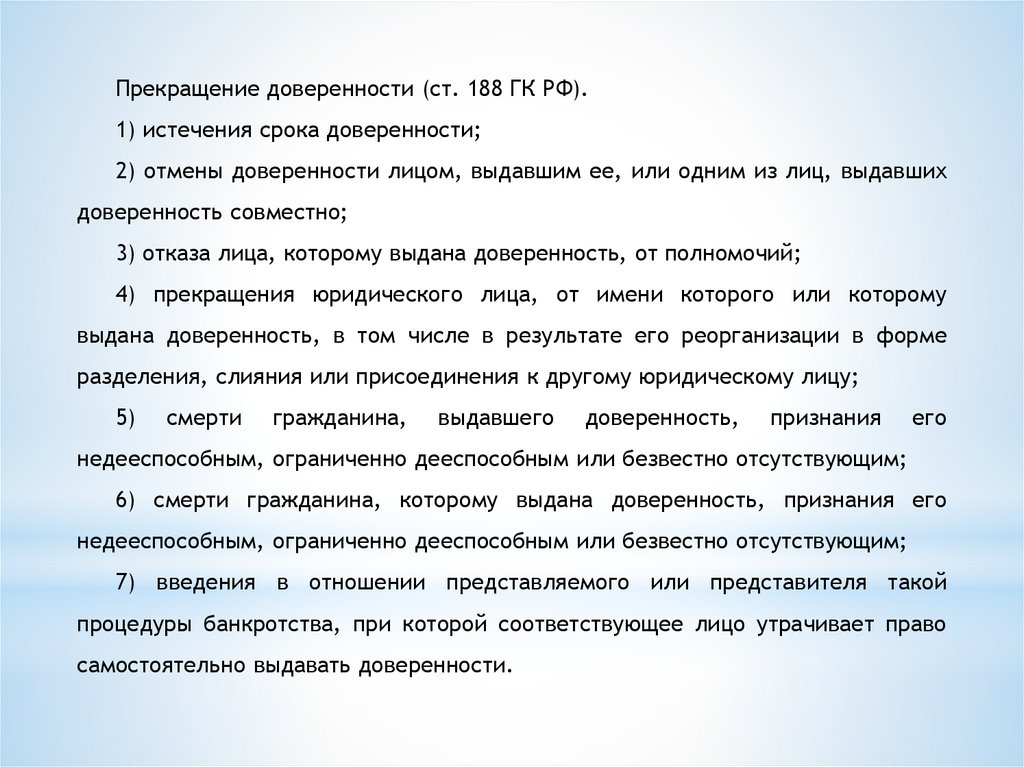 Прекращение доверенности (ст. 188 ГК РФ).

1) истечения срока доверенности;

2) отмены доверенности лицом, выдавшим ее, или одним из лиц, выдавших доверенность совместно;

3) отказа лица, которому выдана доверенность, от полномочий;

4) прекращения юридического лица, от имени которого или которому выдана доверенность, в том числе в результате его реорганизации в форме разделения, слияния или присоединения к другому юридическому лицу;

5) смерти гражданина, выдавшего доверенность, признания его недееспособным, ограниченно дееспособным или безвестно отсутствующим;

6) смерти гражданина, которому выдана доверенность, признания его недееспособным, ограниченно дееспособным или безвестно отсутствующим;

7) введения в отношении представляемого или представителя такой процедуры банкротства, при которой соответствующее лицо утрачивает право самостоятельно выдавать доверенности.